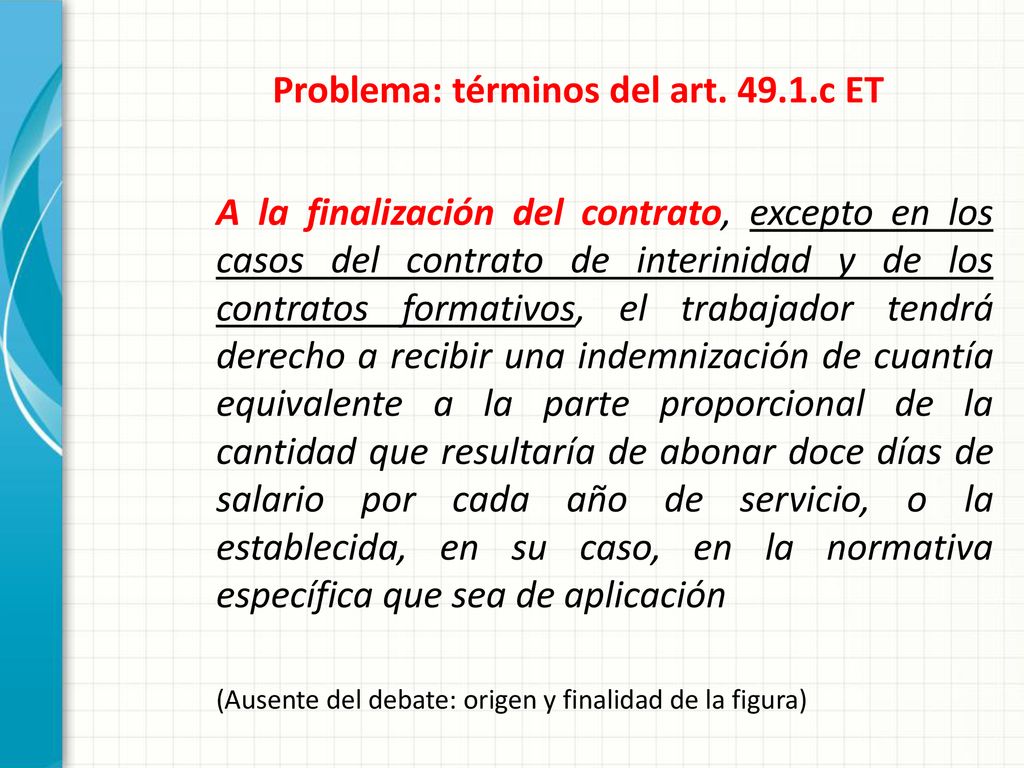 Problema: términos del art. 49.1.c ET

A la finalización del contrato, excepto en los casos del contrato de interinidad y de los contratos formativos, el trabajador tendrá derecho a recibir una indemnización de cuantía equivalente a la parte proporcional de la cantidad que resultaría de abonar doce días de salario por cada año de servicio, o la establecida, en su caso, en la normativa específica que sea de aplicación

(Ausente del debate: origen y finalidad de la figura)